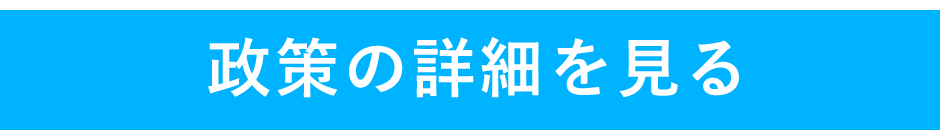 政策の詳細を見る